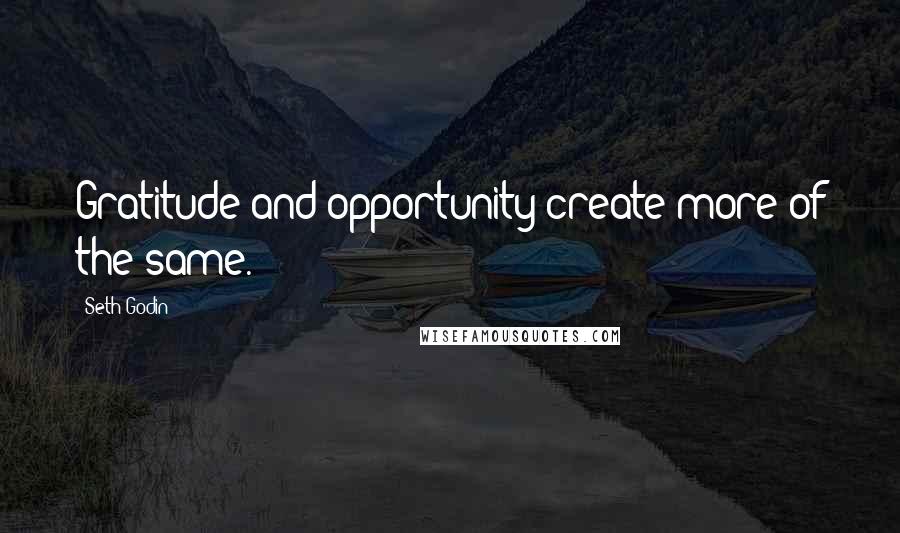 Gratitude and opportunity create more of the same.

Seth Godin

WISEFAMOUSQUOTES.COM